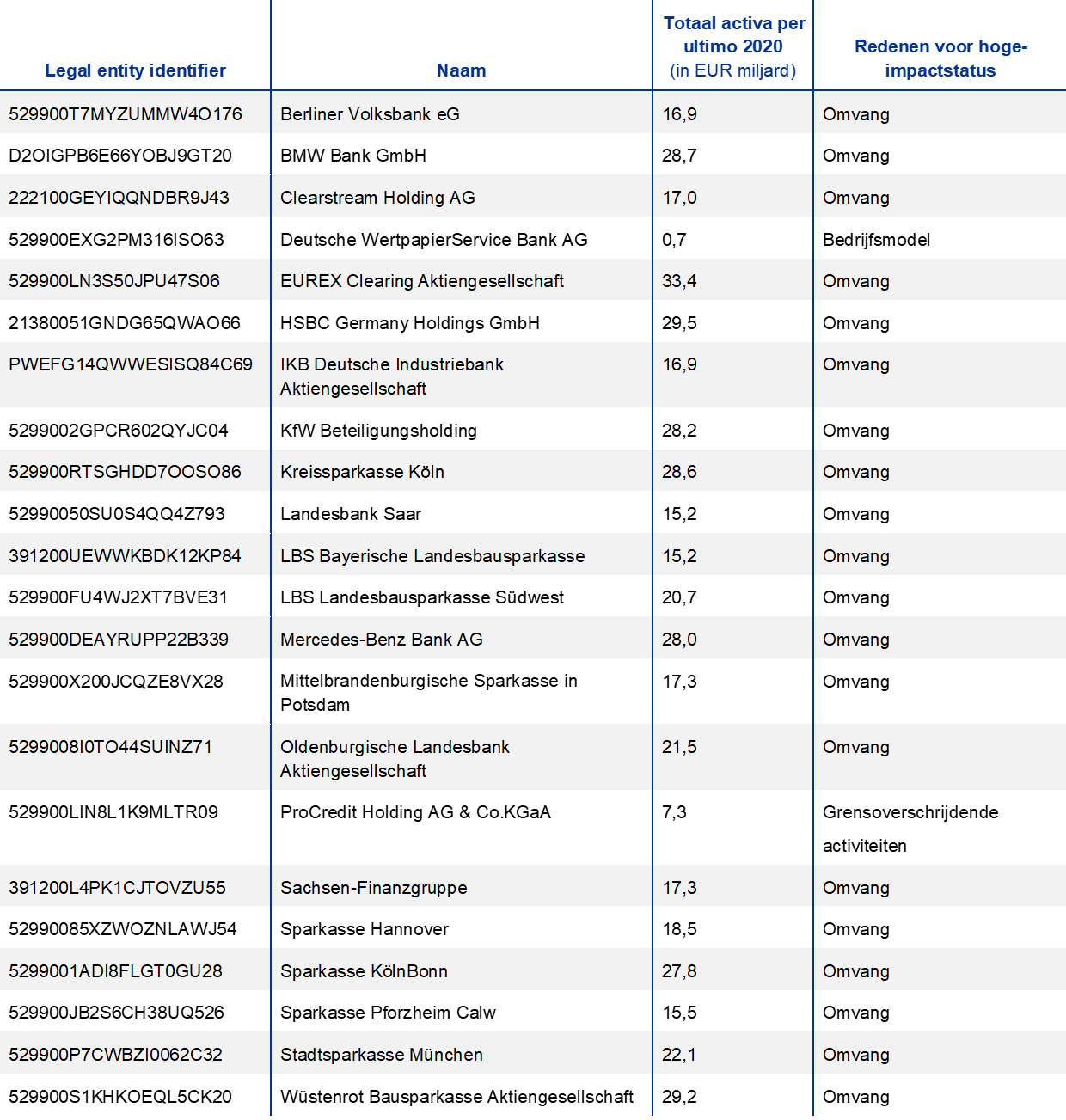 | Legal entity identifier | Naam | Totaal activa per ultimo 2020 (in EUR miljard) | Redenen voor hoge-impactstatus |
|---|---|---|---|
| 529900T7MYZUMMW4O176 | Berliner Volksbank eG | 16,9 | Omvang |
| D2OIGPB6E66YOBJ9GT20 | BMW Bank GmbH | 28,7 | Omvang |
| 222100GEYIQQNDBR9J43 | Clearstream Holding AG | 17,0 | Omvang |
| 529900EXG2PM316ISO63 | Deutsche WertpapierService Bank AG | 0,7 | Bedrijfsmodel |
| 529900LN3S50JPU47S06 | EUREX Clearing Aktiengesellschaft | 33,4 | Omvang |
| 21380051GNDG65QWAO66 | HSBC Germany Holdings GmbH | 29,5 | Omvang |
| PWEFG14QWWESISQ84C69 | IKB Deutsche Industriebank Aktiengesellschaft | 16,9 | Omvang |
| 5299002GPCR602QYJC04 | KfW Beteiligungsholding | 28,2 | Omvang |
| 529900RTSGHDD7OOSO86 | Kreissparkasse Köln | 28,6 | Omvang |
| 52990050SU0S4QQ4Z793 | Landesbank Saar | 15,2 | Omvang |
| 391200UEWWKBDK12KP84 | LBS Bayerische Landesbausparkasse | 15,2 | Omvang |
| 529900FU4WJ2XT7BVE31 | LBS Landesbausparkasse Südwest | 20,7 | Omvang |
| 529900DEAYRUPP22B339 | Mercedes-Benz Bank AG | 28,0 | Omvang |
| 529900X200JCQZE8VX28 | Mittelbrandenburgische Sparkasse in Potsdam | 17,3 | Omvang |
| 5299008I0TO44SUINZ71 | Oldenburgische Landesbank Aktiengesellschaft | 21,5 | Omvang |
| 529900LIN8L1K9MLTR09 | ProCredit Holding AG & Co.KGaA | 7,3 | Grensoverschrijdende activiteiten |
| 391200L4PK1CJTOVZU55 | Sachsen-Finanzgruppe | 17,3 | Omvang |
| 52990085XZWOZNLAWJ54 | Sparkasse Hannover | 18,5 | Omvang |
| 5299001ADI8FLGT0GU28 | Sparkasse KölnBonn | 27,8 | Omvang |
| 529900JB2S6CH38UQ526 | Sparkasse Pforzheim Calw | 15,5 | Omvang |
| 529900P7CWBZI0062C32 | Stadtsparkasse München | 22,1 | Omvang |
| 529900S1KHKOEQL5CK20 | Wüstenrot Bausparkasse Aktiengesellschaft | 29,2 | Omvang |